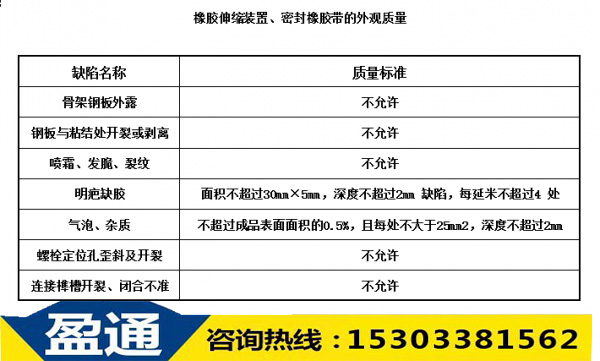 橡胶伸缩装置、密封橡胶带的外观质量

| 缺陷名称 | 质量标准 |
|---|---|
| 骨架钢板外露 | 不允许 |
| 钢板与粘结处开裂或剥离 | 不允许 |
| 喷霜、发脆、裂纹 | 不允许 |
| 明疤缺胶 | 面积不超过30mm×5mm，深度不超过2mm 缺陷，每延米不超过4 处 |
| 气泡、杂质 | 不超过成品表面面积的0.5%，且每处不大于25mm2，深度不超过2mm |
| 螺栓定位孔歪斜及开裂 | 不允许 |
| 连接榫槽开裂、闭合不准 | 不允许 |

盈通 咨询热线：15303381562